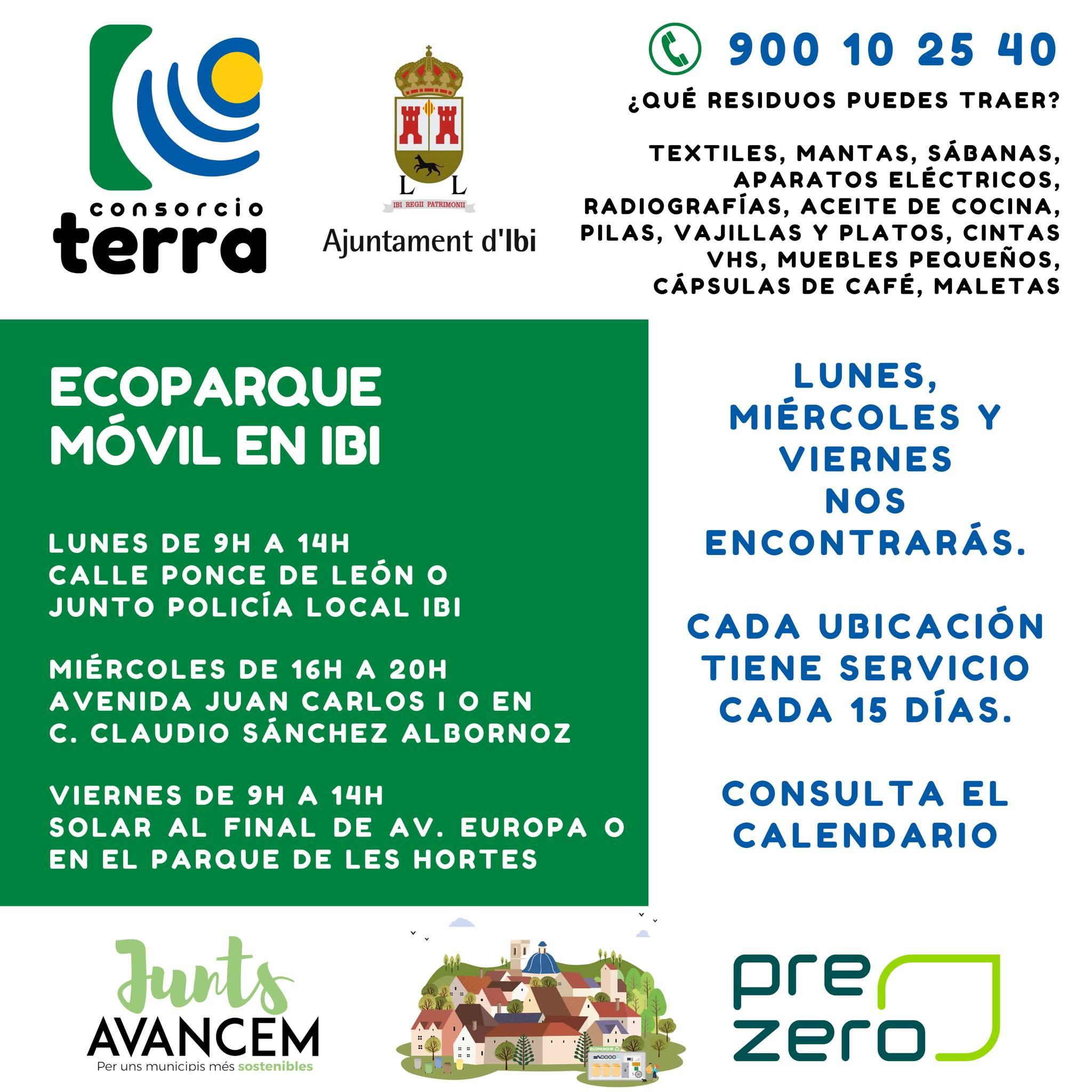 consorcio terra

L L
IBI REGII PATRIMONII
Ajuntament d'Ibi

900 10 25 40

¿QUÉ RESIDUOS PUEDES TRAER?

TEXTILES, MANTAS, SÁBANAS, APARATOS ELÉCTRICOS, RADIOGRAFÍAS, ACEITE DE COCINA, PILAS, VAJILLAS Y PLATOS, CINTAS VHS, MUEBLES PEQUEÑOS, CÁPSULAS DE CAFÉ, MALETAS

ECOPARQUE MÓVIL EN IBI

LUNES DE 9H A 14H
CALLE PONCE DE LEÓN O
JUNTO POLICÍA LOCAL IBI

MIÉRCOLES DE 16H A 20H
AVENIDA JUAN CARLOS I O EN
C. CLAUDIO SÁNCHEZ ALBORNOZ

VIERNES DE 9H A 14H
SOLAR AL FINAL DE AV. EUROPA O
EN EL PARQUE DE LES HORTES

LUNES, MIÉRCOLES Y VIERNES NOS ENCONTRARÁS.

CADA UBICACIÓN TIENE SERVICIO CADA 15 DÍAS.

CONSULTA EL CALENDARIO

Junts AVANCEM
Per uns municipis més sostenibles

ECOPARQUE

pre zero